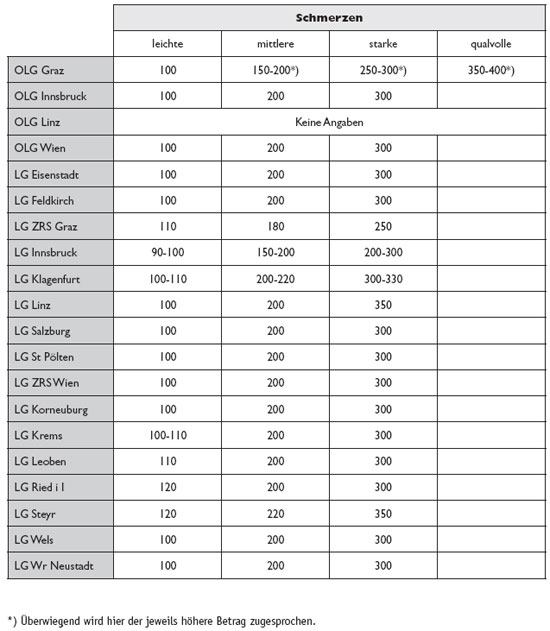 | | Schmerzen | | | |
|---|---|---|---|---|
| | leichte | mittlere | starke | qualvolle |
| OLG Graz | 100 | 150-200*) | 250-300*) | 350-400*) |
| OLG Innsbruck | 100 | 200 | 300 | |
| OLG Linz | Keine Angaben | | | |
| OLG Wien | 100 | 200 | 300 | |
| LG Eisenstadt | 100 | 200 | 300 | |
| LG Feldkirch | 100 | 200 | 300 | |
| LG ZRS Graz | 110 | 180 | 250 | |
| LG Innsbruck | 90-100 | 150-200 | 200-300 | |
| LG Klagenfurt | 100-110 | 200-220 | 300-330 | |
| LG Linz | 100 | 200 | 350 | |
| LG Salzburg | 100 | 200 | 300 | |
| LG St Pölten | 100 | 200 | 300 | |
| LG ZRS Wien | 100 | 200 | 300 | |
| LG Korneuburg | 100 | 200 | 300 | |
| LG Krems | 100-110 | 200 | 300 | |
| LG Leoben | 110 | 200 | 300 | |
| LG Ried i I | 120 | 200 | 300 | |
| LG Steyr | 120 | 220 | 350 | |
| LG Wels | 100 | 200 | 300 | |
| LG Wr Neustadt | 100 | 200 | 300 | |

*) Überwiegend wird hier der jeweils höhere Betrag zugesprochen.